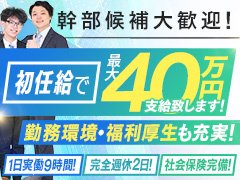 幹部候補大歓迎！

初任給で 最大40万円 支給致します！

勤務環境・福利厚生も充実！

1日実働9時間！ 完全週休2日！ 社会保険完備！